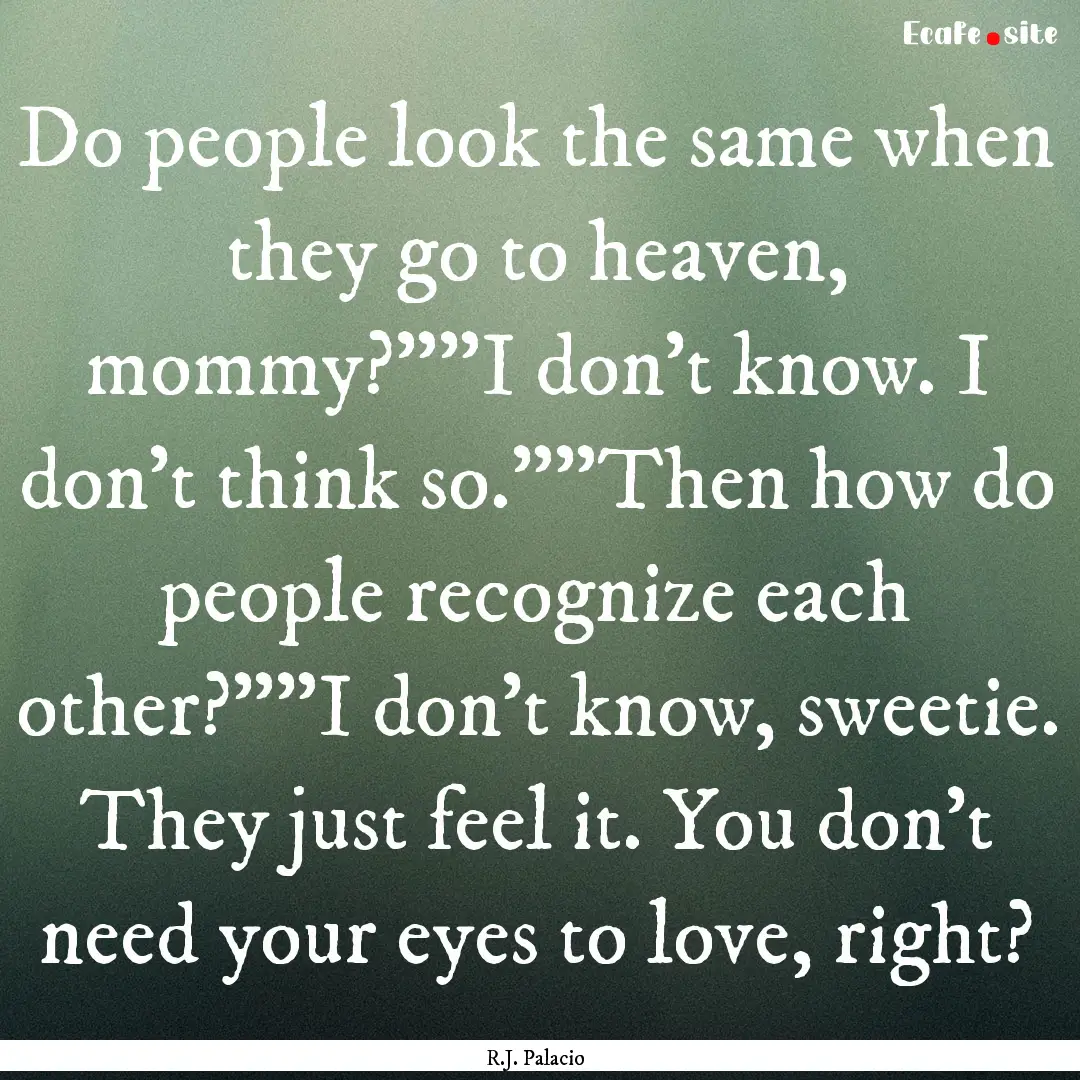 Ecafe.site

Do people look the same when they go to heaven, mommy?""I don't know. I don't think so.""Then how do people recognize each other?""I don't know, sweetie. They just feel it. You don't need your eyes to love, right?

R.J. Palacio